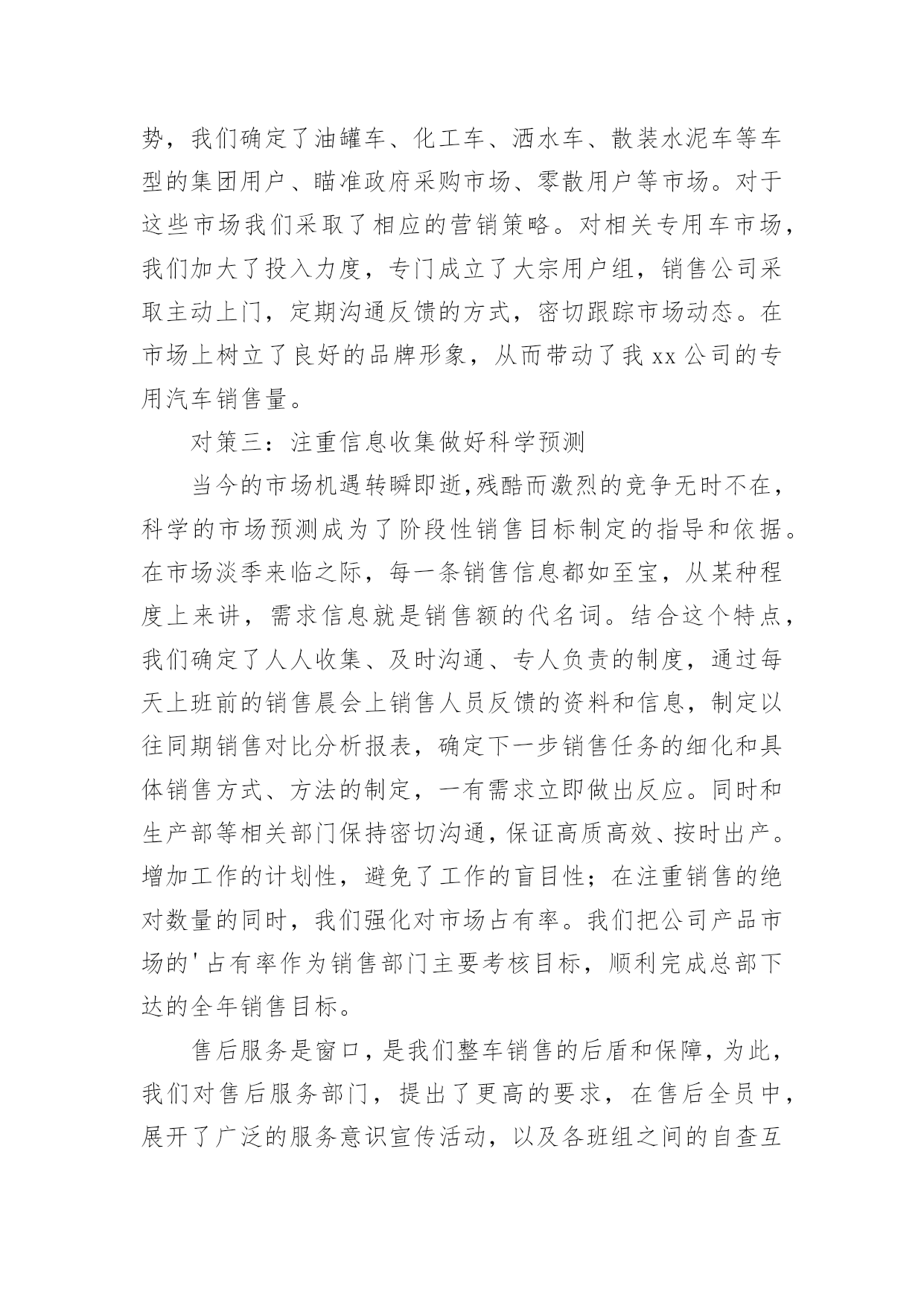 势，我们确定了油罐车、化工车、洒水车、散装水泥车等车型的集团用户、瞄准政府采购市场、零散用户等市场。对于这些市场我们采取了相应的营销策略。对相关专用车市场，我们加大了投入力度，专门成立了大宗用户组，销售公司采取主动上门，定期沟通反馈的方式，密切跟踪市场动态。在市场上树立了良好的品牌形象，从而带动了我 xx 公司的专用汽车销售量。

对策三：注重信息收集做好科学预测

当今的市场机遇转瞬即逝,残酷而激烈的竞争无时不在，科学的市场预测成为了阶段性销售目标制定的指导和依据。在市场淡季来临之际，每一条销售信息都如至宝，从某种程度上来讲，需求信息就是销售额的代名词。结合这个特点，我们确定了人人收集、及时沟通、专人负责的制度，通过每天上班前的销售晨会上销售人员反馈的资料和信息，制定以往同期销售对比分析报表，确定下一步销售任务的细化和具体销售方式、方法的制定，一有需求立即做出反应。同时和生产部等相关部门保持密切沟通,保证高质高效、按时出产。增加工作的计划性，避免了工作的盲目性；在注重销售的绝对数量的同时，我们强化对市场占有率。我们把公司产品市场的'占有率作为销售部门主要考核目标，顺利完成总部下达的全年销售目标。

售后服务是窗口,是我们整车销售的后盾和保障,为此，我们对售后服务部门，提出了更高的要求，在售后全员中，展开了广泛的服务意识宣传活动，以及各班组之间的自查互